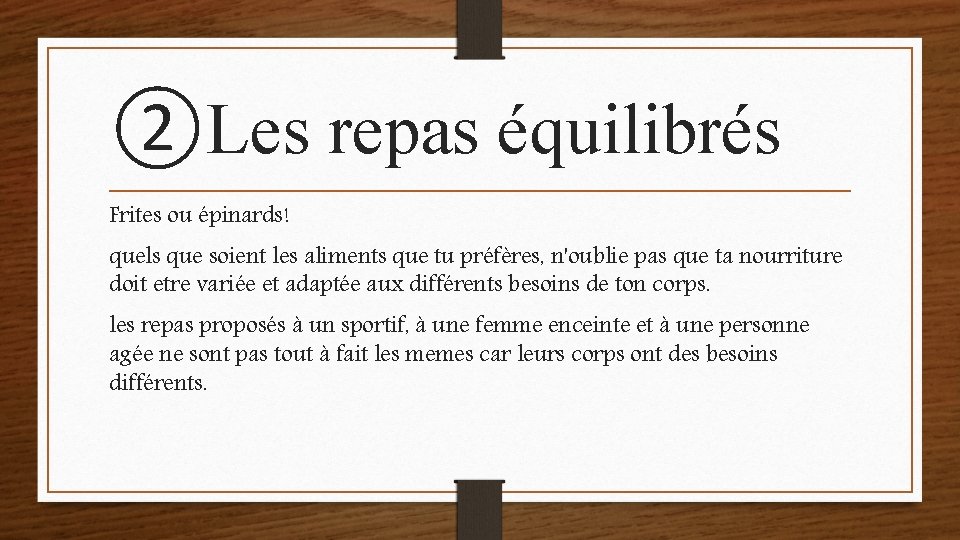 ②Les repas équilibrés

Frites ou épinards!

quels que soient les aliments que tu préfères, n'oublie pas que ta nourriture doit etre variée et adaptée aux différents besoins de ton corps.

les repas proposés à un sportif, à une femme enceinte et à une personne agée ne sont pas tout à fait les memes car leurs corps ont des besoins différents.